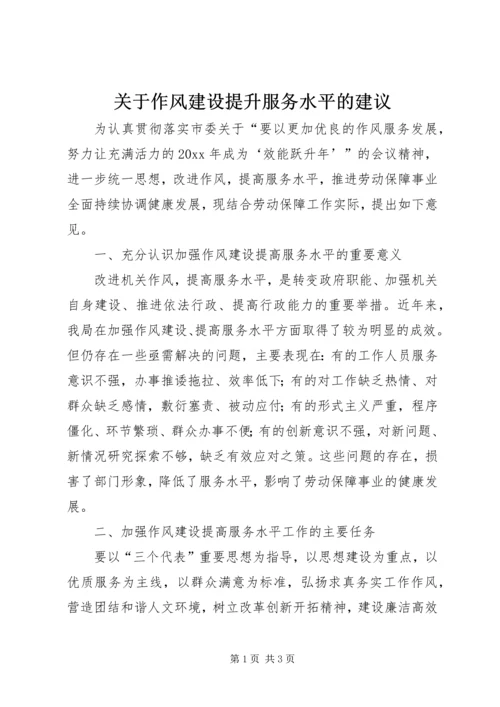 关于作风建设提升服务水平的建议

为认真贯彻落实市委关于“要以更加优良的作风服务发展，努力让充满活力的20xx年成为‘效能跃升年’”的会议精神，进一步统一思想，改进作风，提高服务水平，推进劳动保障事业全面持续协调健康发展，现结合劳动保障工作实际，提出如下意见。

一、充分认识加强作风建设提高服务水平的重要意义

改进机关作风，提高服务水平，是转变政府职能、加强机关自身建设、推进依法行政、提高行政能力的重要举措。近年来，我局在加强作风建设、提高服务水平方面取得了较为明显的成效。但仍存在一些亟需解决的问题，主要表现在：有的工作人员服务意识不强，办事推诿拖拉、效率低下；有的对工作缺乏热情、对群众缺乏感情，敷衍塞责、被动应付；有的形式主义严重，程序僵化、环节繁琐、群众办事不便；有的创新意识不强，对新问题、新情况研究探索不够，缺乏有效应对之策。这些问题的存在，损害了部门形象，降低了服务水平，影响了劳动保障事业的健康发展。

二、加强作风建设提高服务水平工作的主要任务

要以“三个代表”重要思想为指导，以思想建设为重点，以优质服务为主线，以群众满意为标准，弘扬求真务实工作作风，营造团结和谐人文环境，树立改革创新开拓精神，建设廉洁高效

第1页 共3页